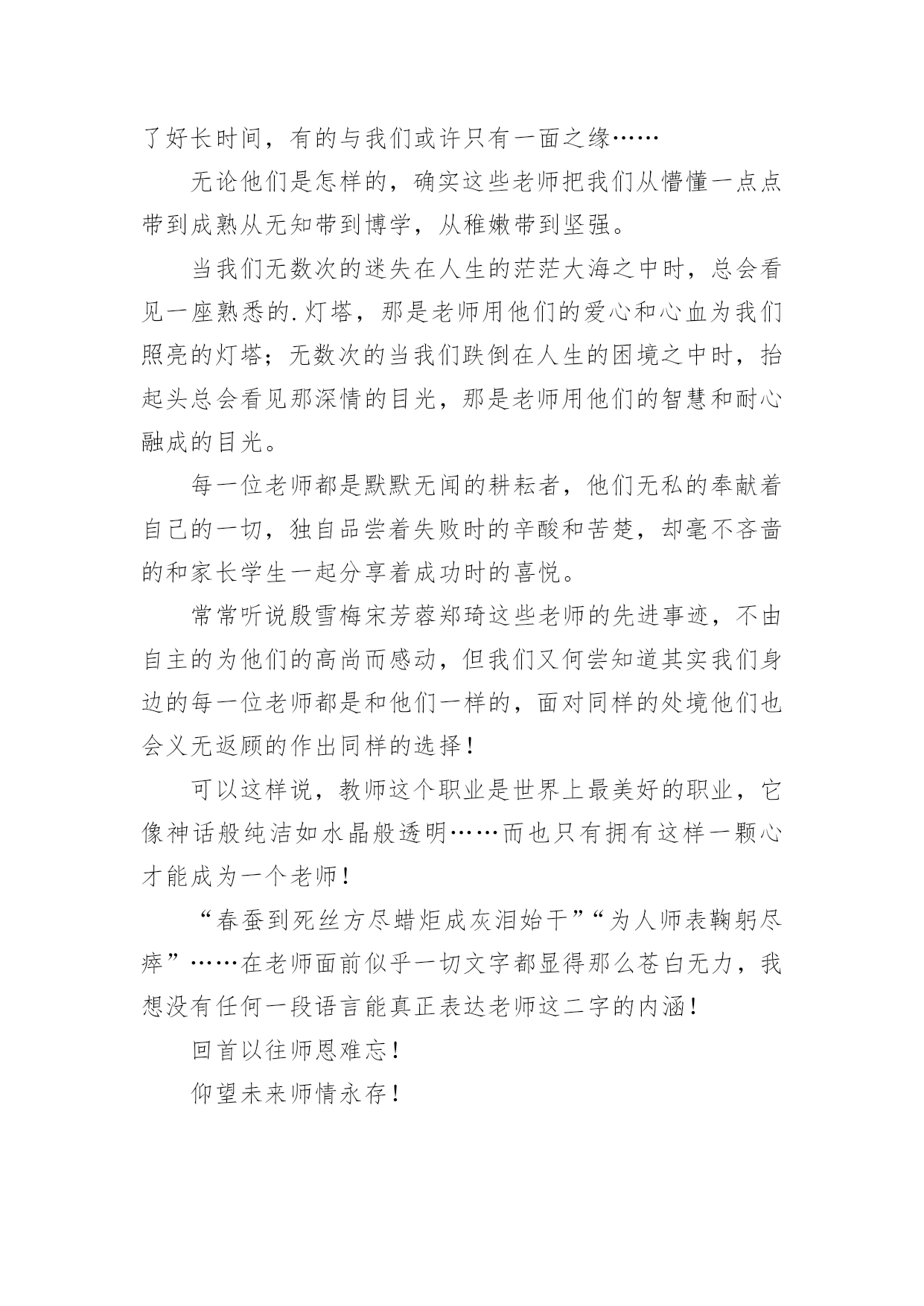 了好长时间，有的与我们或许只有一面之缘……

无论他们是怎样的，确实这些老师把我们从懵懂一点点带到成熟从无知带到博学，从稚嫩带到坚强。

当我们无数次的迷失在人生的茫茫大海之中时，总会看见一座熟悉的.灯塔，那是老师用他们的爱心和心血为我们照亮的灯塔；无数次的当我们跌倒在人生的困境之中时，抬起头总会看见那深情的目光，那是老师用他们的智慧和耐心融成的目光。

每一位老师都是默默无闻的耕耘者，他们无私的奉献着自己的一切，独自品尝着失败时的辛酸和苦楚，却毫不吝啬的和家长学生一起分享着成功时的喜悦。

常常听说殷雪梅宋芳蓉郑琦这些老师的先进事迹，不由自主的为他们的高尚而感动，但我们又何尝知道其实我们身边的每一位老师都是和他们一样的，面对同样的处境他们也会义无返顾的作出同样的选择！

可以这样说，教师这个职业是世界上最美好的职业，它像神话般纯洁如水晶般透明……而也只有拥有这样一颗心才能成为一个老师！

“春蚕到死丝方尽蜡炬成灰泪始干”“为人师表鞠躬尽瘁”……在老师面前似乎一切文字都显得那么苍白无力，我想没有任何一段语言能真正表达老师这二字的内涵！

回首以往师恩难忘！

仰望未来师情永存！